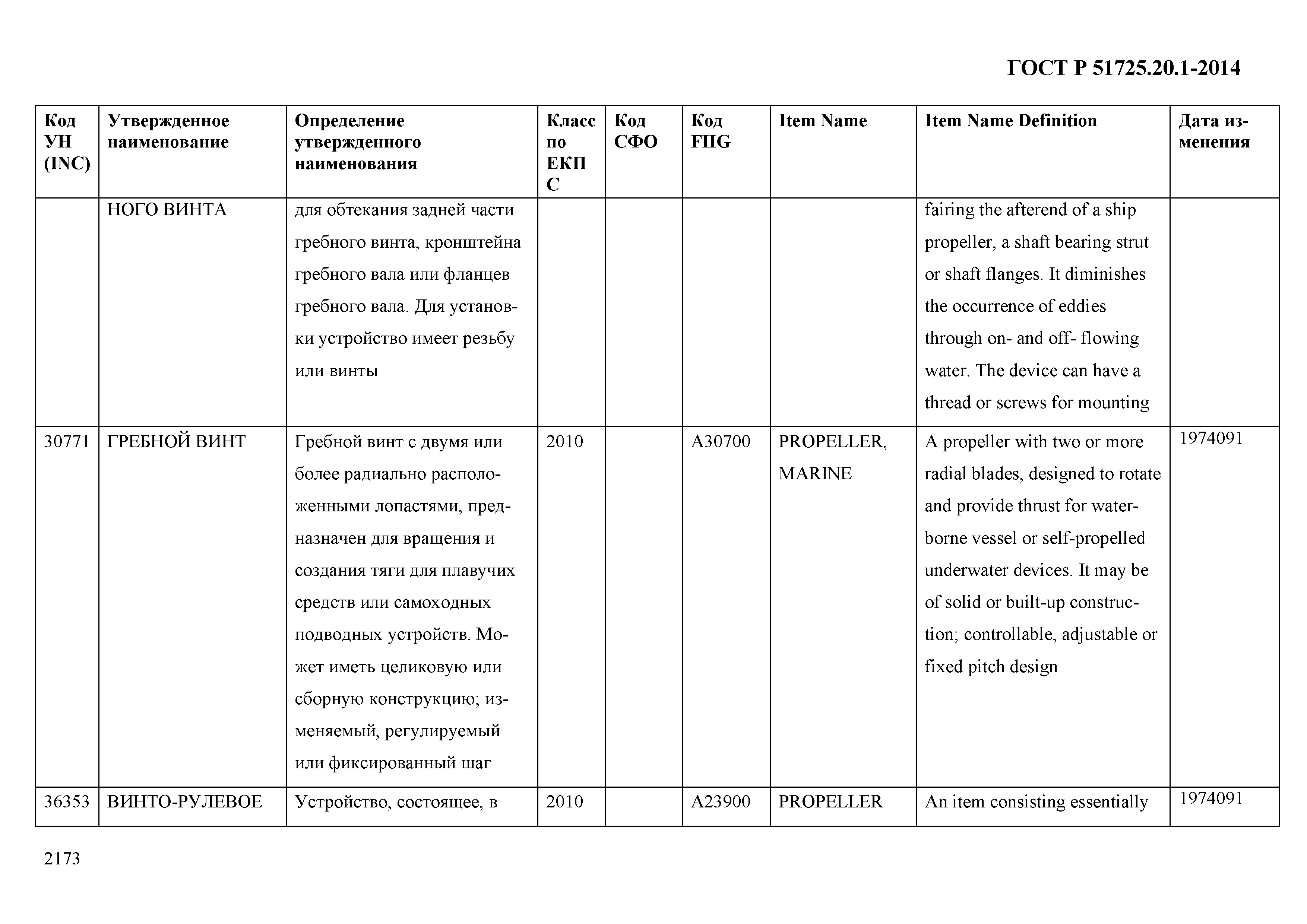 ГОСТ Р 51725.20.1-2014

| Код УН (INC) | Утвержденное наименование | Определение утвержденного наименования | Класс по ЕКПС | Код СФО | Код FIIG | Item Name | Item Name Definition | Дата изменения |
|---|---|---|---|---|---|---|---|---|
| | НОГО ВИНТА | для обтекания задней части гребного винта, кронштейна гребного вала или фланцев гребного вала. Для установки устройство имеет резьбу или винты | | | | | fairing the afterend of a ship propeller, a shaft bearing strut or shaft flanges. It diminishes the occurrence of eddies through on- and off- flowing water. The device can have a thread or screws for mounting | |
| 30771 | ГРЕБНОЙ ВИНТ | Гребной винт с двумя или более радиально расположенными лопастями, предназначен для вращения и создания тяги для плавучих средств или самоходных подводных устройств. Может иметь целиковую или сборную конструкцию; изменяемый, регулируемый или фиксированный шаг | 2010 | | A30700 | PROPELLER, MARINE | A propeller with two or more radial blades, designed to rotate and provide thrust for waterborne vessel or self-propelled underwater devices. It may be of solid or built-up construction; controllable, adjustable or fixed pitch design | 1974091 |
| 36353 | ВИНТО-РУЛЕВОЕ | Устройство, состоящее, в | 2010 | | A23900 | PROPELLER | An item consisting essentially | 1974091 |

2173